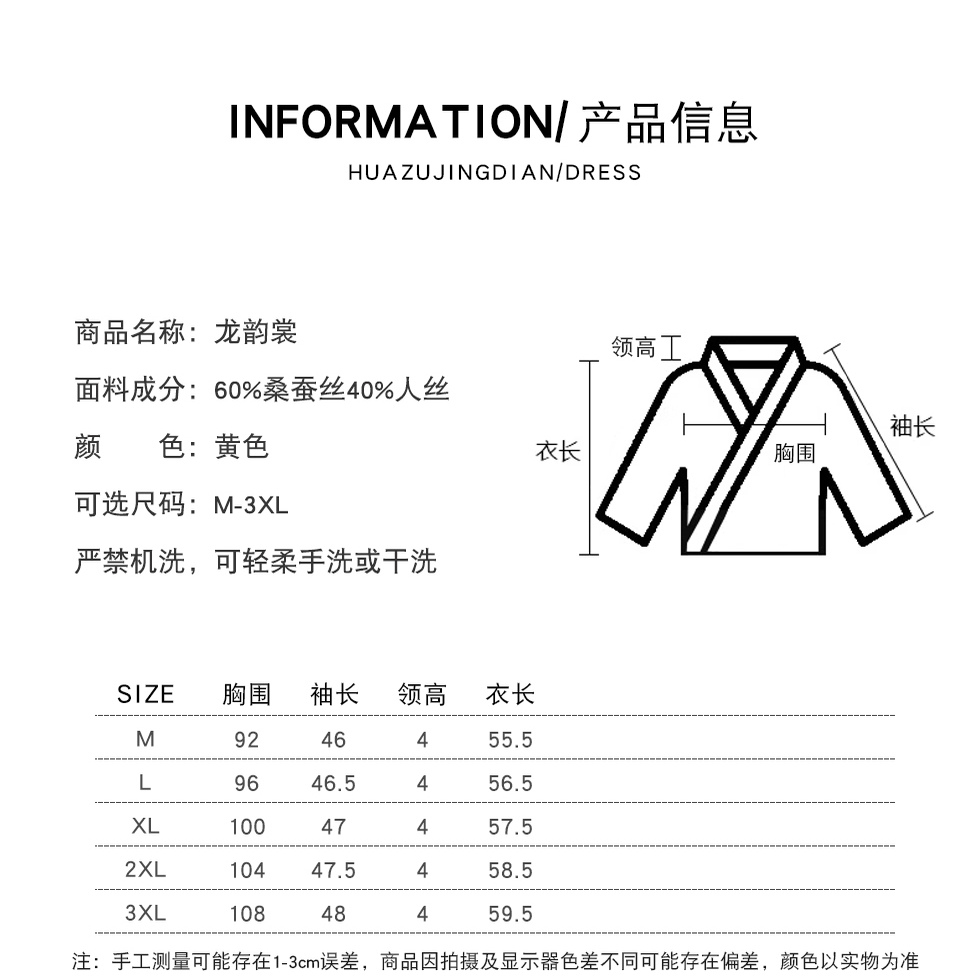 INFORMATION/ 产品信息

HUAZUJINGDIAN/DRESS

商品名称：龙韵裳

面料成分：60%桑蚕丝40%人丝

颜　　色：黄色

可选尺码：M-3XL

严禁机洗，可轻柔手洗或干洗

领高

衣长

胸围

袖长

| SIZE | 胸围 | 袖长 | 领高 | 衣长 |
|---|---|---|---|---|
| M | 92 | 46 | 4 | 55.5 |
| L | 96 | 46.5 | 4 | 56.5 |
| XL | 100 | 47 | 4 | 57.5 |
| 2XL | 104 | 47.5 | 4 | 58.5 |
| 3XL | 108 | 48 | 4 | 59.5 |

注：手工测量可能存在1-3cm误差，商品因拍摄及显示器色差不同可能存在偏差，颜色以实物为准